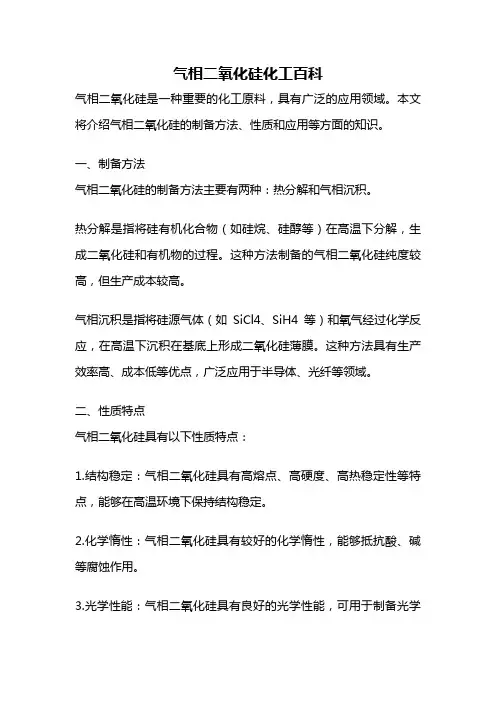 气相二氧化硅化工百科

气相二氧化硅是一种重要的化工原料，具有广泛的应用领域。本文将介绍气相二氧化硅的制备方法、性质和应用等方面的知识。

一、制备方法

气相二氧化硅的制备方法主要有两种：热分解和气相沉积。

热分解是指将硅有机化合物（如硅烷、硅醇等）在高温下分解，生成二氧化硅和有机物的过程。这种方法制备的气相二氧化硅纯度较高，但生产成本较高。

气相沉积是指将硅源气体（如 SiCl4、SiH4 等）和氧气经过化学反应，在高温下沉积在基底上形成二氧化硅薄膜。这种方法具有生产效率高、成本低等优点，广泛应用于半导体、光纤等领域。

二、性质特点

气相二氧化硅具有以下性质特点：

1.结构稳定：气相二氧化硅具有高熔点、高硬度、高热稳定性等特点，能够在高温环境下保持结构稳定。

2.化学惰性：气相二氧化硅具有较好的化学惰性，能够抵抗酸、碱等腐蚀作用。

3.光学性能：气相二氧化硅具有良好的光学性能，可用于制备光学